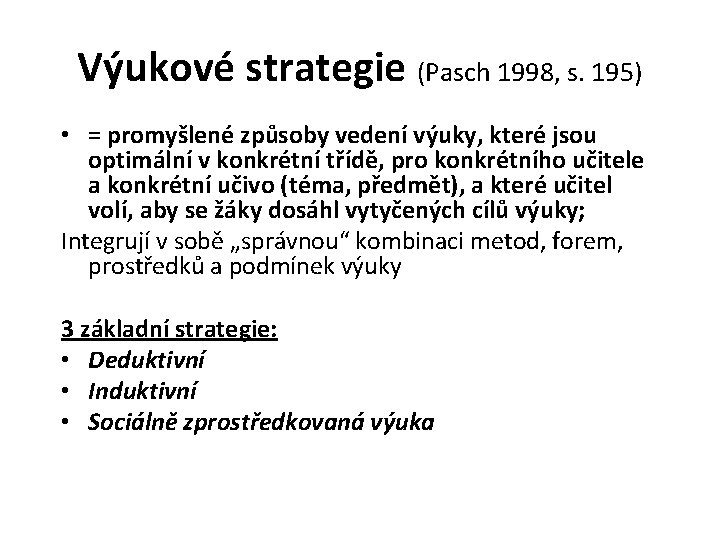 Výukové strategie (Pasch 1998, s. 195)

• = promyšlené způsoby vedení výuky, které jsou optimální v konkrétní třídě, pro konkrétního učitele a konkrétní učivo (téma, předmět), a které učitel volí, aby se žáky dosáhl vytyčených cílů výuky;

Integrují v sobě „správnou“ kombinaci metod, forem, prostředků a podmínek výuky

3 základní strategie:
• Deduktivní
• Induktivní
• Sociálně zprostředkovaná výuka